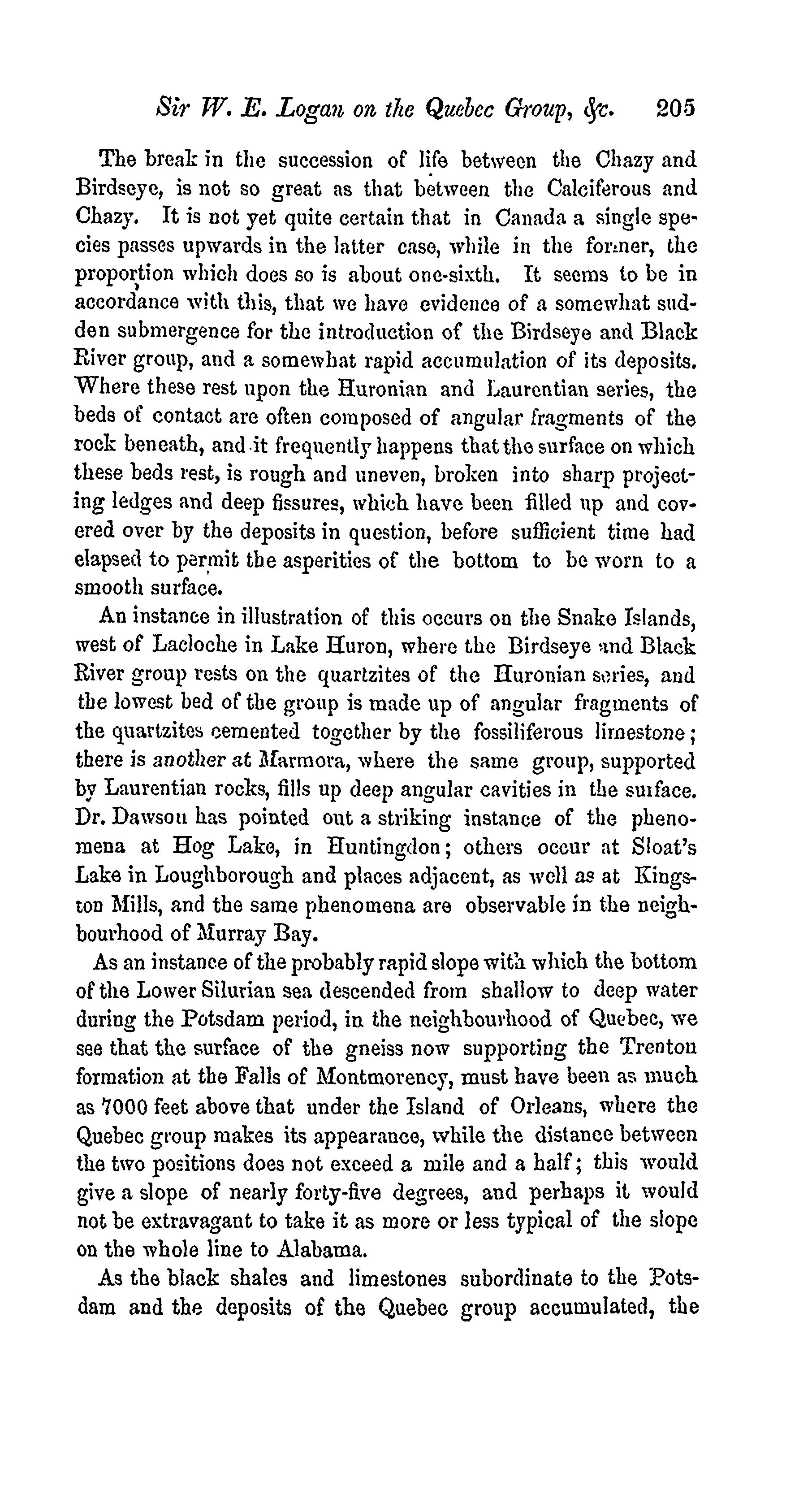 Sir W. E. Logan on the Quebec Group, &c. 205

The break in the succession of life between the Chazy and Birdseye, is not so great as that between the Calciferous and Chazy. It is not yet quite certain that in Canada a single species passes upwards in the latter case, while in the former, the proportion which does so is about one-sixth. It seems to be in accordance with this, that we have evidence of a somewhat sudden submergence for the introduction of the Birdseye and Black River group, and a somewhat rapid accumulation of its deposits. Where these rest upon the Huronian and Laurentian series, the beds of contact are often composed of angular fragments of the rock beneath, and it frequently happens that the surface on which these beds rest, is rough and uneven, broken into sharp projecting ledges and deep fissures, which have been filled up and covered over by the deposits in question, before sufficient time had elapsed to permit the asperities of the bottom to be worn to a smooth surface.

An instance in illustration of this occurs on the Snake Islands, west of Lacloche in Lake Huron, where the Birdseye and Black River group rests on the quartzites of the Huronian series, and the lowest bed of the group is made up of angular fragments of the quartzites cemented together by the fossiliferous limestone; there is another at Marmora, where the same group, supported by Laurentian rocks, fills up deep angular cavities in the surface. Dr. Dawson has pointed out a striking instance of the phenomena at Hog Lake, in Huntingdon; others occur at Sloat's Lake in Loughborough and places adjacent, as well as at Kingston Mills, and the same phenomena are observable in the neighbourhood of Murray Bay.

As an instance of the probably rapid slope with which the bottom of the Lower Silurian sea descended from shallow to deep water during the Potsdam period, in the neighbourhood of Quebec, we see that the surface of the gneiss now supporting the Trenton formation at the Falls of Montmorency, must have been as much as 7000 feet above that under the Island of Orleans, where the Quebec group makes its appearance, while the distance between the two positions does not exceed a mile and a half; this would give a slope of nearly forty-five degrees, and perhaps it would not be extravagant to take it as more or less typical of the slope on the whole line to Alabama.

As the black shales and limestones subordinate to the Potsdam and the deposits of the Quebec group accumulated, the